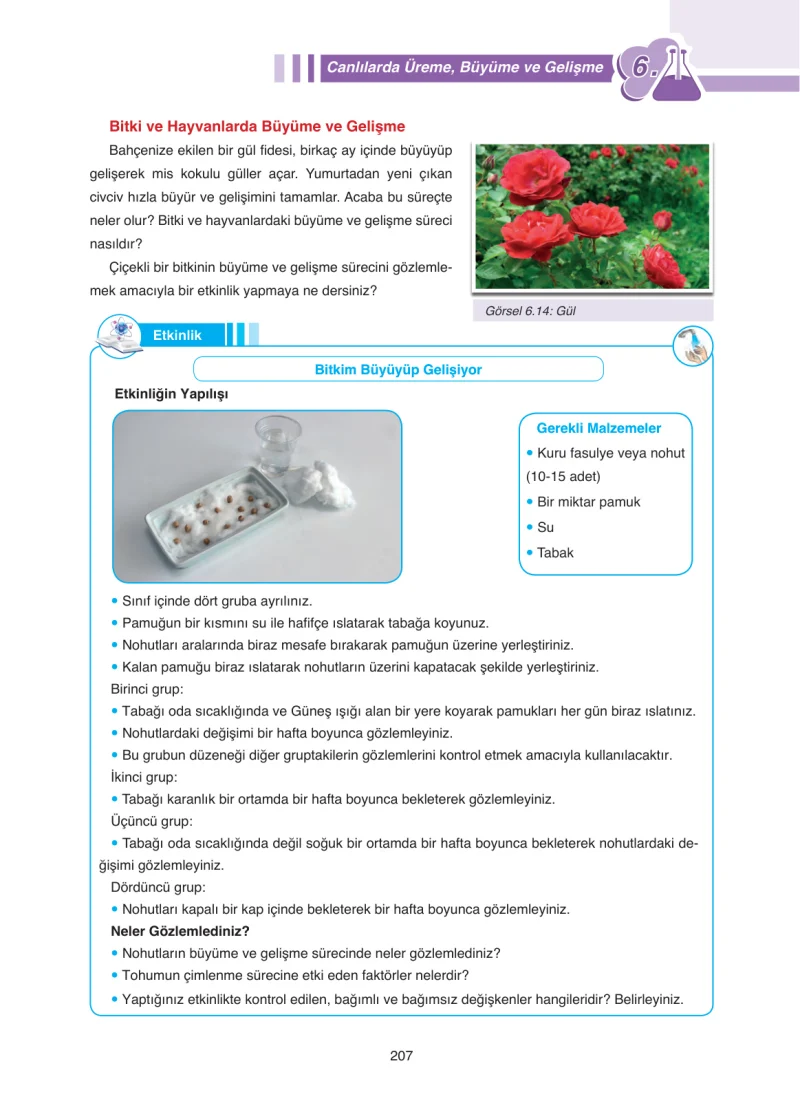 Canlılarda Üreme, Büyüme ve Gelişme

6.

Bitki ve Hayvanlarda Büyüme ve Gelişme

Bahçenize ekilen bir gül fidesi, birkaç ay içinde büyüyüp gelişerek mis kokulu güller açar. Yumurtadan yeni çıkan civciv hızla büyür ve gelişimini tamamlar. Acaba bu süreçte neler olur? Bitki ve hayvanlardaki büyüme ve gelişme süreci nasıldır?

Çiçekli bir bitkinin büyüme ve gelişme sürecini gözlemlemek amacıyla bir etkinlik yapmaya ne dersiniz?

Görsel 6.14: Gül

Etkinlik

Bitkim Büyüyüp Gelişiyor

Etkinliğin Yapılışı

Gerekli Malzemeler
• Kuru fasulye veya nohut (10-15 adet)
• Bir miktar pamuk
• Su
• Tabak

• Sınıf içinde dört gruba ayrılınız.
• Pamuğun bir kısmını su ile hafifçe ıslatarak tabağa koyunuz.
• Nohutları aralarında biraz mesafe bırakarak pamuğun üzerine yerleştiriniz.
• Kalan pamuğu biraz ıslatarak nohutların üzerini kapatacak şekilde yerleştiriniz.
Birinci grup:
• Tabağı oda sıcaklığında ve Güneş ışığı alan bir yere koyarak pamukları her gün biraz ıslatınız.
• Nohutlardaki değişimi bir hafta boyunca gözlemleyiniz.
• Bu grubun düzeneği diğer gruptakilerin gözlemlerini kontrol etmek amacıyla kullanılacaktır.
İkinci grup:
• Tabağı karanlık bir ortamda bir hafta boyunca bekleterek gözlemleyiniz.
Üçüncü grup:
• Tabağı oda sıcaklığında değil soğuk bir ortamda bir hafta boyunca bekleterek nohutlardaki değişimi gözlemleyiniz.
Dördüncü grup:
• Nohutları kapalı bir kap içinde bekleterek bir hafta boyunca gözlemleyiniz.
Neler Gözlemlediniz?
• Nohutların büyüme ve gelişme sürecinde neler gözlemlediniz?
• Tohumun çimlenme sürecine etki eden faktörler nelerdir?
• Yaptığınız etkinlikte kontrol edilen, bağımlı ve bağımsız değişkenler hangileridir? Belirleyiniz.

207